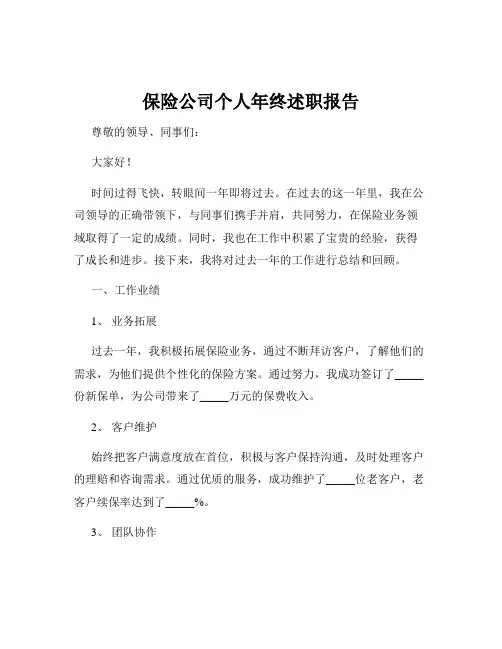 保险公司个人年终述职报告

尊敬的领导、同事们：

大家好！

时间过得飞快，转眼间一年即将过去。在过去的这一年里，我在公司领导的正确带领下，与同事们携手并肩，共同努力，在保险业务领域取得了一定的成绩。同时，我也在工作中积累了宝贵的经验，获得了成长和进步。接下来，我将对过去一年的工作进行总结和回顾。

一、工作业绩

1、 业务拓展

过去一年，我积极拓展保险业务，通过不断拜访客户，了解他们的需求，为他们提供个性化的保险方案。通过努力，我成功签订了_____份新保单，为公司带来了_____万元的保费收入。

2、 客户维护

始终把客户满意度放在首位，积极与客户保持沟通，及时处理客户的理赔和咨询需求。通过优质的服务，成功维护了_____位老客户，老客户续保率达到了_____%。

3、 团队协作